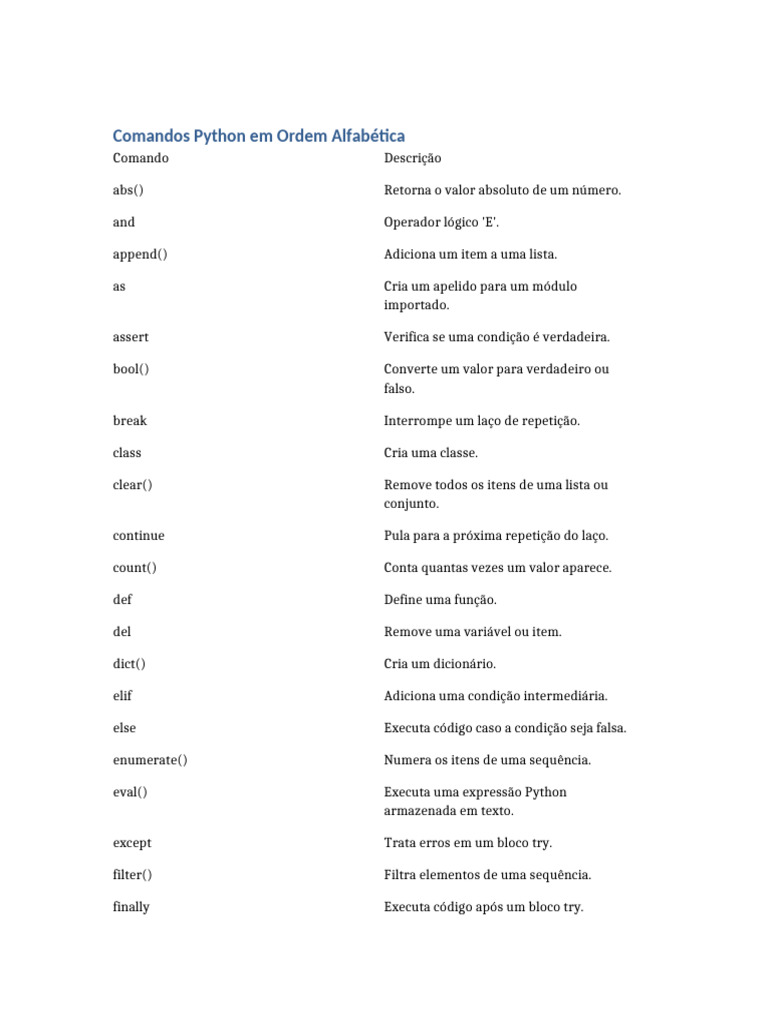 Comandos Python em Ordem Alfabética

| Comando | Descrição |
|---|---|
| abs() | Retorna o valor absoluto de um número. |
| and | Operador lógico 'E'. |
| append() | Adiciona um item a uma lista. |
| as | Cria um apelido para um módulo importado. |
| assert | Verifica se uma condição é verdadeira. |
| bool() | Converte um valor para verdadeiro ou falso. |
| break | Interrompe um laço de repetição. |
| class | Cria uma classe. |
| clear() | Remove todos os itens de uma lista ou conjunto. |
| continue | Pula para a próxima repetição do laço. |
| count() | Conta quantas vezes um valor aparece. |
| def | Define uma função. |
| del | Remove uma variável ou item. |
| dict() | Cria um dicionário. |
| elif | Adiciona uma condição intermediária. |
| else | Executa código caso a condição seja falsa. |
| enumerate() | Numera os itens de uma sequência. |
| eval() | Executa uma expressão Python armazenada em texto. |
| except | Trata erros em um bloco try. |
| filter() | Filtra elementos de uma sequência. |
| finally | Executa código após um bloco try. |